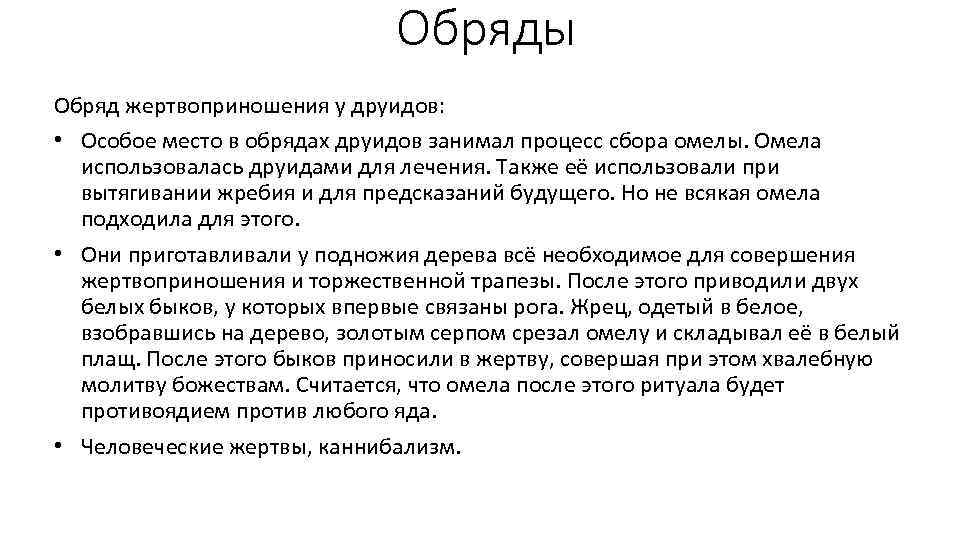 Обряды

Обряд жертвоприношения у друидов:

• Особое место в обрядах друидов занимал процесс сбора омелы. Омела использовалась друидами для лечения. Также её использовали при вытягивании жребия и для предсказаний будущего. Но не всякая омела подходила для этого.

• Они приготавливали у подножия дерева всё необходимое для совершения жертвоприношения и торжественной трапезы. После этого приводили двух белых быков, у которых впервые связаны рога. Жрец, одетый в белое, взобравшись на дерево, золотым серпом срезал омелу и складывал её в белый плащ. После этого быков приносили в жертву, совершая при этом хвалебную молитву божествам. Считается, что омела после этого ритуала будет противоядием против любого яда.

• Человеческие жертвы, каннибализм.